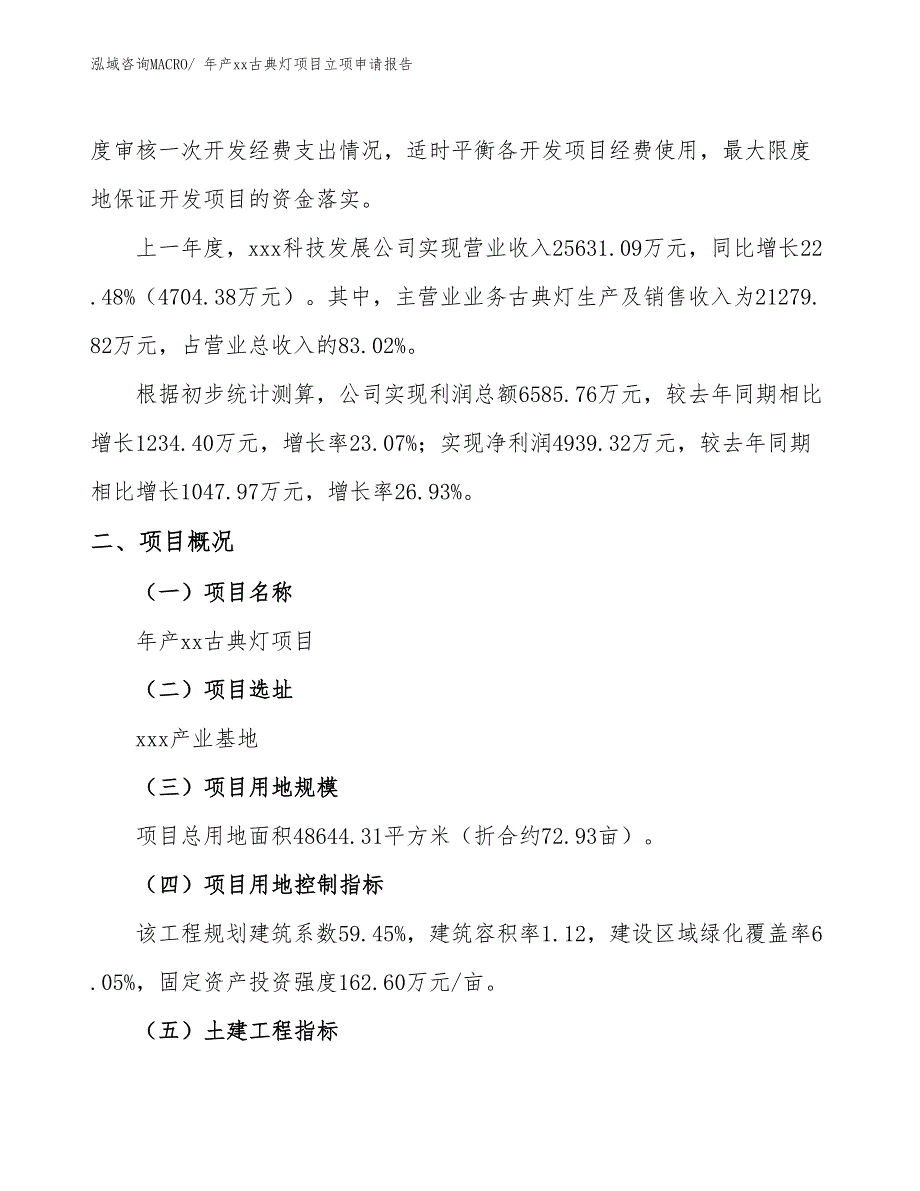 泓域咨询MACRO/ 年产xx古典灯项目立项申请报告

度审核一次开发经费支出情况，适时平衡各开发项目经费使用，最大限度地保证开发项目的资金落实。

上一年度，xxx科技发展公司实现营业收入25631.09万元，同比增长22.48%（4704.38万元）。其中，主营业业务古典灯生产及销售收入为21279.82万元，占营业总收入的83.02%。

根据初步统计测算，公司实现利润总额6585.76万元，较去年同期相比增长1234.40万元，增长率23.07%；实现净利润4939.32万元，较去年同期相比增长1047.97万元，增长率26.93%。

二、项目概况

（一）项目名称

年产xx古典灯项目

（二）项目选址

xxx产业基地

（三）项目用地规模

项目总用地面积48644.31平方米（折合约72.93亩）。

（四）项目用地控制指标

该工程规划建筑系数59.45%，建筑容积率1.12，建设区域绿化覆盖率6.05%，固定资产投资强度162.60万元/亩。

（五）土建工程指标